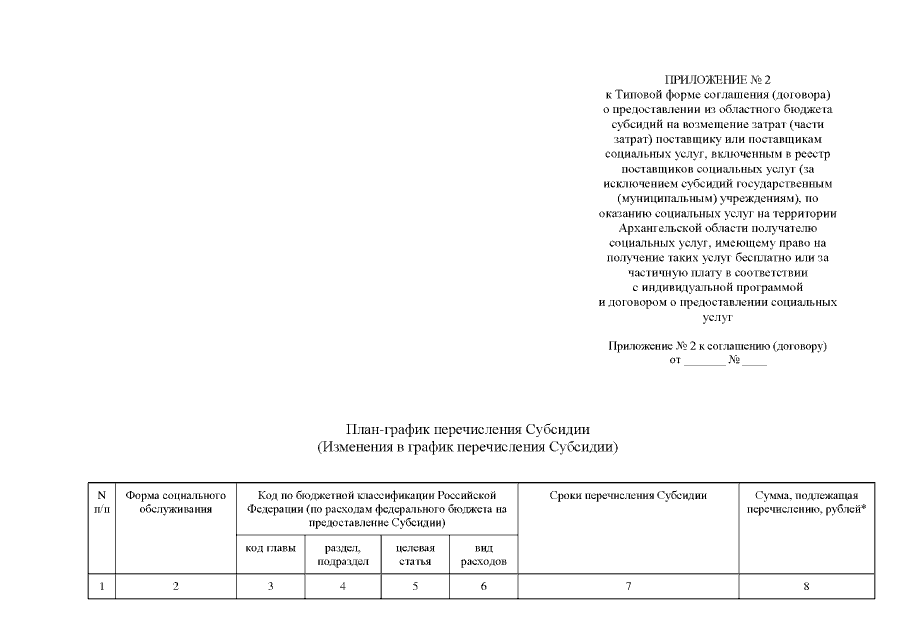 ПРИЛОЖЕНИЕ № 2
к Типовой форме соглашения (договора) о предоставлении из областного бюджета субсидий на возмещение затрат (части затрат) поставщику или поставщикам социальных услуг, включенным в реестр поставщиков социальных услуг (за исключением субсидий государственным (муниципальным) учреждениям), по оказанию социальных услуг на территории Архангельской области получателю социальных услуг, имеющему право на получение таких услуг бесплатно или за частичную плату в соответствии с индивидуальной программой и договором о предоставлении социальных услуг

Приложение № 2 к соглашению (договору)
от _______ № ____

План-график перечисления Субсидии
(Изменения в график перечисления Субсидии)

| N п/п | Форма социального обслуживания | Код по бюджетной классификации Российской Федерации (по расходам федерального бюджета на предоставление Субсидии) | | | | Сроки перечисления Субсидии | Сумма, подлежащая перечислению, рублей* |
|---|---|---|---|---|---|---|---|
| | | код главы | раздел, подраздел | целевая статья | вид расходов | | |
| 1 | 2 | 3 | 4 | 5 | 6 | 7 | 8 |